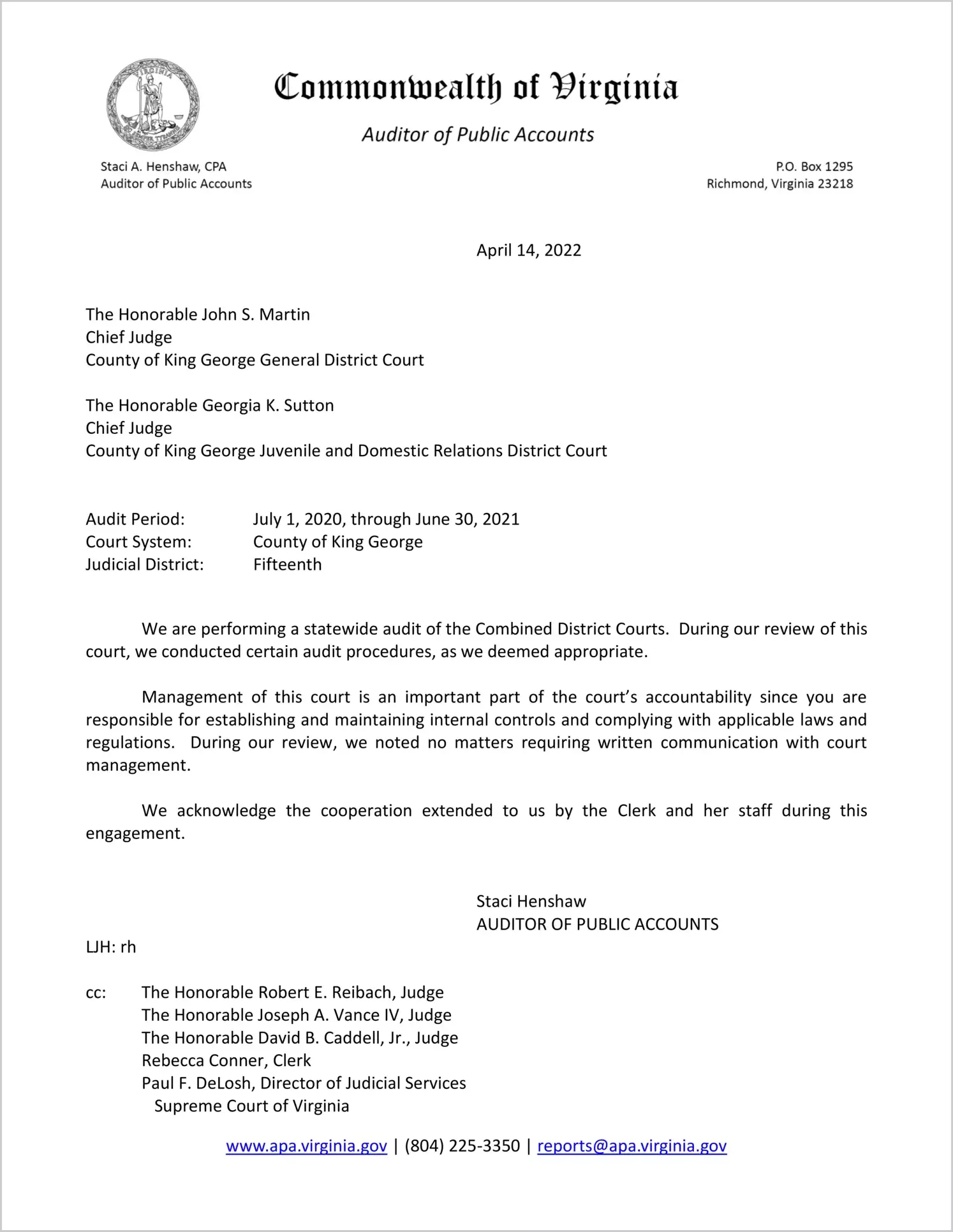 VIRGINIA

Commonwealth of Virginia

Auditor of Public Accounts

Staci A. Henshaw, CPA
Auditor of Public Accounts

P.O. Box 1295
Richmond, Virginia 23218

April 14, 2022

The Honorable John S. Martin
Chief Judge
County of King George General District Court

The Honorable Georgia K. Sutton
Chief Judge
County of King George Juvenile and Domestic Relations District Court

Audit Period: July 1, 2020, through June 30, 2021
Court System: County of King George
Judicial District: Fifteenth

We are performing a statewide audit of the Combined District Courts. During our review of this court, we conducted certain audit procedures, as we deemed appropriate.

Management of this court is an important part of the court's accountability since you are responsible for establishing and maintaining internal controls and complying with applicable laws and regulations. During our review, we noted no matters requiring written communication with court management.

We acknowledge the cooperation extended to us by the Clerk and her staff during this engagement.

Staci Henshaw
AUDITOR OF PUBLIC ACCOUNTS

LJH: rh

cc: The Honorable Robert E. Reibach, Judge
The Honorable Joseph A. Vance IV, Judge
The Honorable David B. Caddell, Jr., Judge
Rebecca Conner, Clerk
Paul F. DeLosh, Director of Judicial Services
Supreme Court of Virginia

www.apa.virginia.gov | (804) 225-3350 | reports@apa.virginia.gov